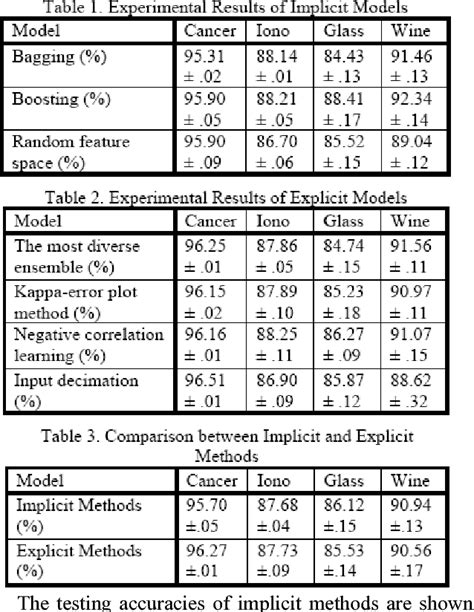 Table 1. Experimental Results of Implicit Models

| Model | Cancer | Iono | Glass | Wine |
|---|---|---|---|---|
| Bagging (%) | 95.31 ± .02 | 88.14 ± .01 | 84.43 ± .13 | 91.46 ± .13 |
| Boosting (%) | 95.90 ± .05 | 88.21 ± .05 | 88.41 ± .17 | 92.34 ± .14 |
| Random feature space (%) | 95.90 ± .09 | 86.70 ± .06 | 85.52 ± .15 | 89.04 ± .12 |

Table 2. Experimental Results of Explicit Models

| Model | Cancer | Iono | Glass | Wine |
|---|---|---|---|---|
| The most diverse ensemble (%) | 96.25 ± .01 | 87.86 ± .05 | 84.74 ± .15 | 91.56 ± .11 |
| Kappa-error plot method (%) | 96.15 ± .02 | 87.89 ± .10 | 85.23 ± .18 | 90.97 ± .11 |
| Negative correlation learning (%) | 96.16 ± .01 | 88.25 ± .11 | 86.27 ± .09 | 91.07 ± .15 |
| Input decimation (%) | 96.51 ± .01 | 86.90 ± .09 | 85.87 ± .12 | 88.62 ± .32 |

Table 3. Comparison between Implicit and Explicit Methods

| Model | Cancer | Iono | Glass | Wine |
|---|---|---|---|---|
| Implicit Methods (%) | 95.70 ±.05 | 87.68 ±.04 | 86.12 ±.15 | 90.94 ±.13 |
| Explicit Methods (%) | 96.27 ±.01 | 87.73 ±.09 | 85.53 ±.14 | 90.56 ±.17 |

The testing accuracies of implicit methods are shown